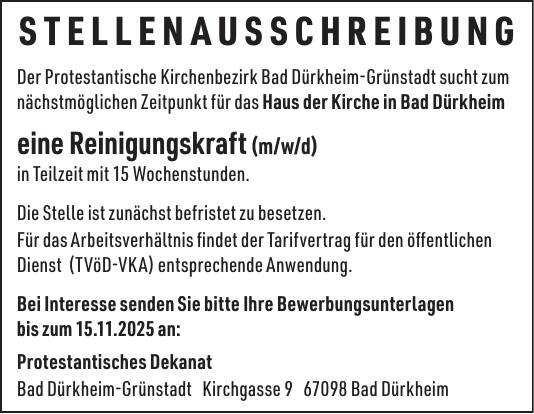 STELLENAUSSCHREIBUNG

Der Protestantische Kirchenbezirk Bad Dürkheim-Grünstadt sucht zum nächstmöglichen Zeitpunkt für das Haus der Kirche in Bad Dürkheim

eine Reinigungskraft (m/w/d)
in Teilzeit mit 15 Wochenstunden.

Die Stelle ist zunächst befristet zu besetzen.
Für das Arbeitsverhältnis findet der Tarifvertrag für den öffentlichen Dienst (TVöD-VKA) entsprechende Anwendung.

Bei Interesse senden Sie bitte Ihre Bewerbungsunterlagen bis zum 15.11.2025 an:

Protestantisches Dekanat
Bad Dürkheim-Grünstadt Kirchgasse 9 67098 Bad Dürkheim